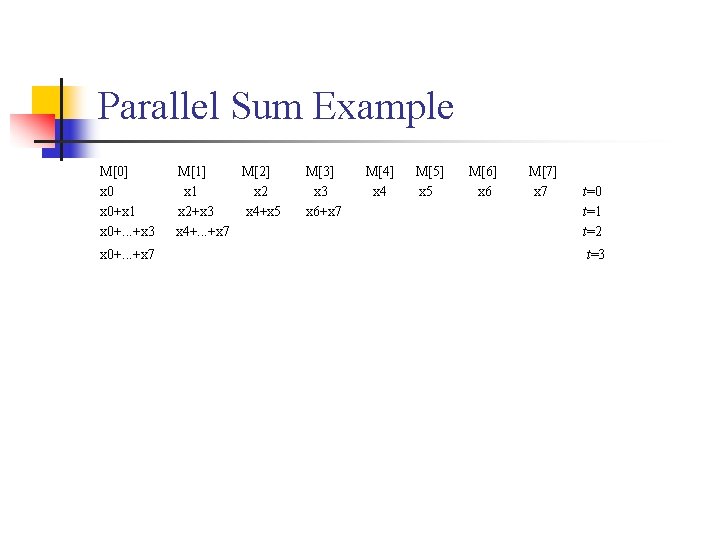 Parallel Sum Example

| M[0] | M[1] | M[2] | M[3] | M[4] | M[5] | M[6] | M[7] | |
|---|---|---|---|---|---|---|---|---|
| x0 | x1 | x2 | x3 | x4 | x5 | x6 | x7 | t=0 |
| x0+x1 | x2+x3 | x4+x5 | x6+x7 | | | | | t=1 |
| x0+...+x3 | x4+...+x7 | | | | | | | t=2 |
| x0+...+x7 | | | | | | | | t=3 |